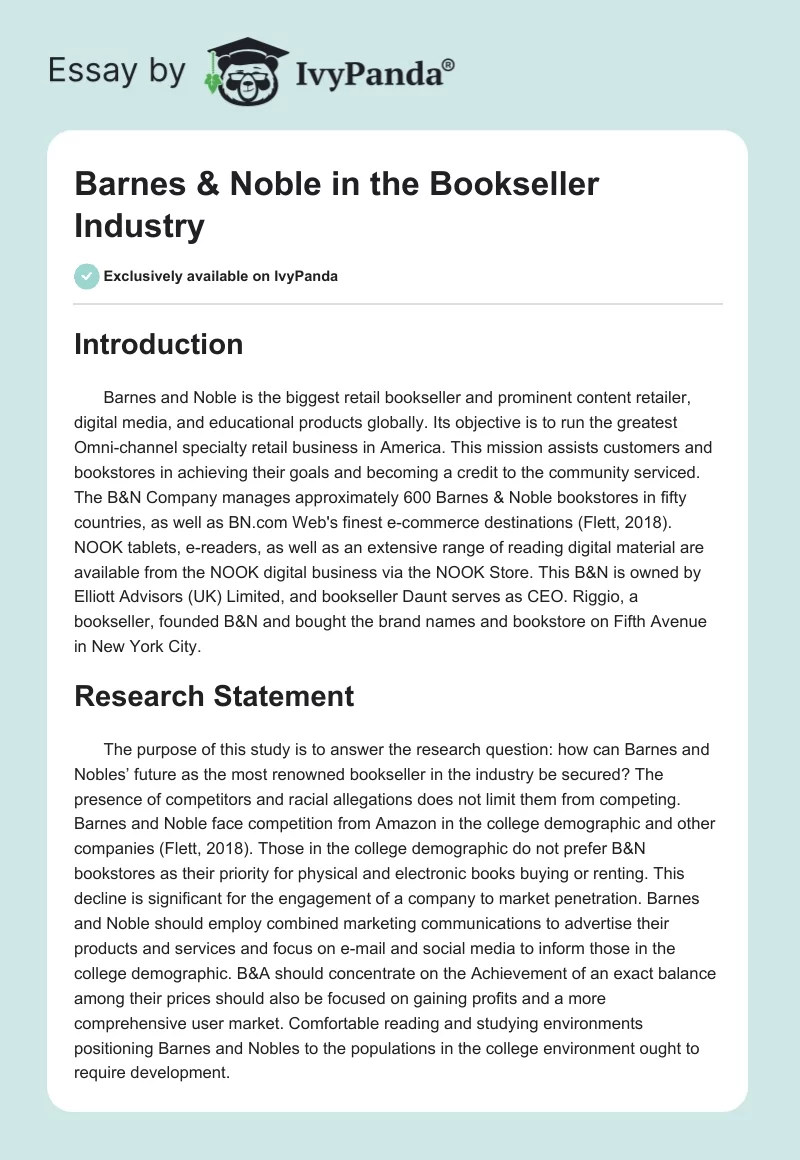 Essay by IvyPanda®

Barnes & Noble in the Bookseller Industry

Exclusively available on IvyPanda

Introduction

Barnes and Noble is the biggest retail bookseller and prominent content retailer, digital media, and educational products globally. Its objective is to run the greatest Omni-channel specialty retail business in America. This mission assists customers and bookstores in achieving their goals and becoming a credit to the community serviced. The B&N Company manages approximately 600 Barnes & Noble bookstores in fifty countries, as well as BN.com Web's finest e-commerce destinations (Flett, 2018). NOOK tablets, e-readers, as well as an extensive range of reading digital material are available from the NOOK digital business via the NOOK Store. This B&N is owned by Elliott Advisors (UK) Limited, and bookseller Daunt serves as CEO. Riggio, a bookseller, founded B&N and bought the brand names and bookstore on Fifth Avenue in New York City.

Research Statement

The purpose of this study is to answer the research question: how can Barnes and Nobles' future as the most renowned bookseller in the industry be secured? The presence of competitors and racial allegations does not limit them from competing. Barnes and Noble face competition from Amazon in the college demographic and other companies (Flett, 2018). Those in the college demographic do not prefer B&N bookstores as their priority for physical and electronic books buying or renting. This decline is significant for the engagement of a company to market penetration. Barnes and Noble should employ combined marketing communications to advertise their products and services and focus on e-mail and social media to inform those in the college demographic. B&A should concentrate on the Achievement of an exact balance among their prices should also be focused on gaining profits and a more comprehensive user market. Comfortable reading and studying environments positioning Barnes and Nobles to the populations in the college environment ought to require development.